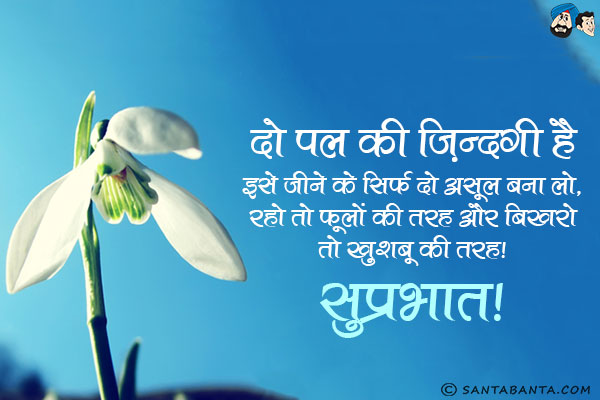 दो पल की ज़िन्दगी है
इसे जीने के सिर्फ दो असूल बना लो,
रहो तो फूलों की तरह और बिखरो
तो खुशबू की तरह!

सुप्रभात!

© SANTABANTA.COM